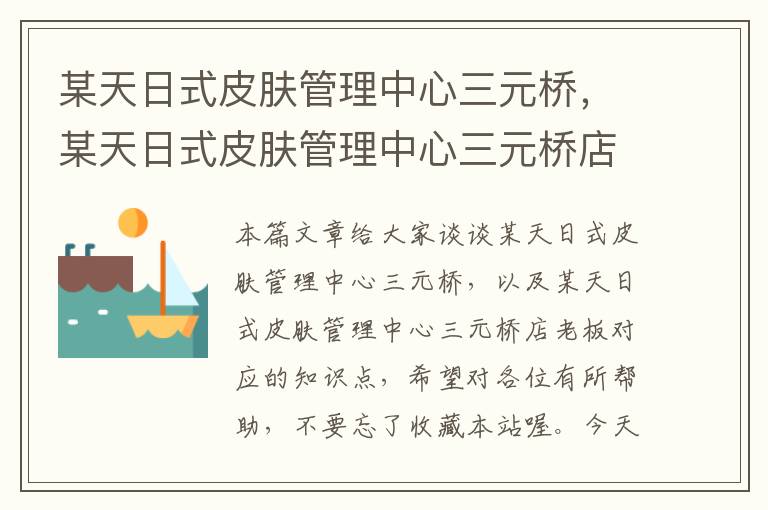 某天日式皮肤管理中心三元桥，某天日式皮肤管理中心三元桥店

本篇文章给大家谈谈某天日式皮肤管理中心三元桥，以及某天日式皮肤管理中心三元桥店老板对应的知识点，希望对各位有所帮助，不要忘了收藏本站喔。今天